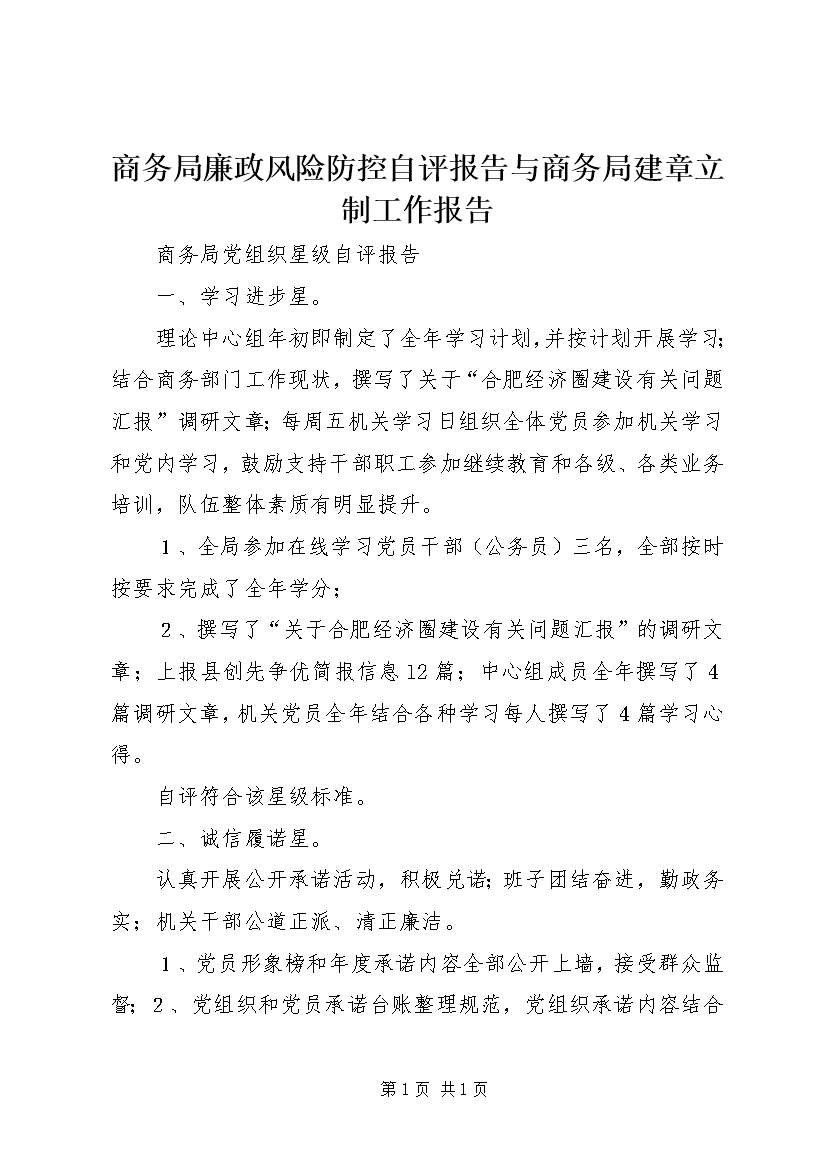 商务局廉政风险防控自评报告与商务局建章立制工作报告

商务局党组织星级自评报告

一、学习进步星。

理论中心组年初即制定了全年学习计划，并按计划开展学习；结合商务部门工作现状，撰写了关于“合肥经济圈建设有关问题汇报”调研文章；每周五机关学习日组织全体党员参加机关学习和党内学习，鼓励支持干部职工参加继续教育和各级、各类业务培训，队伍整体素质有明显提升。

1、全局参加在线学习党员干部（公务员）三名，全部按时按要求完成了全年学分；

2、撰写了“关于合肥经济圈建设有关问题汇报”的调研文章；上报县创先争优简报信息12篇；中心组成员全年撰写了4篇调研文章，机关党员全年结合各种学习每人撰写了4篇学习心得。

自评符合该星级标准。

二、诚信履诺星。

认真开展公开承诺活动，积极兑诺；班子团结奋进，勤政务实；机关干部公道正派、清正廉洁。

1、党员形象榜和年度承诺内容全部公开上墙，接受群众监督；2、党组织和党员承诺台账整理规范，党组织承诺内容结合

第1页 共1页